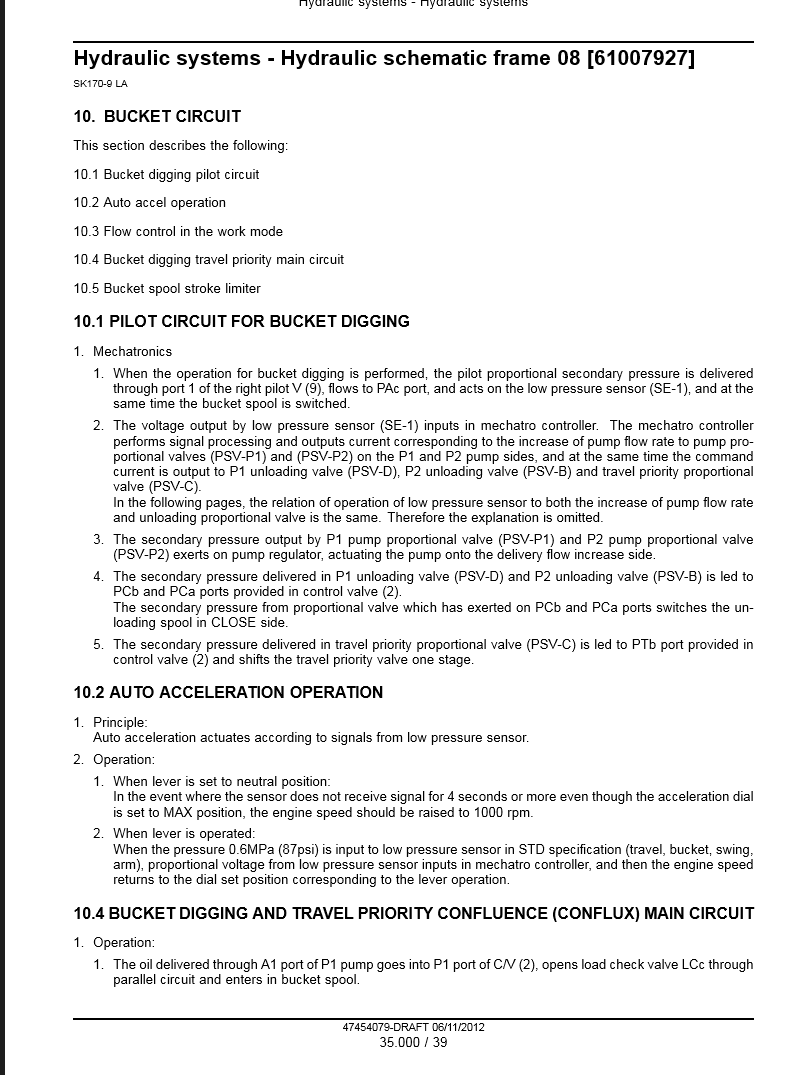 Hydraulic systems - Hydraulic systems

Hydraulic systems - Hydraulic schematic frame 08 [61007927]

SK170-9 LA

10. BUCKET CIRCUIT

This section describes the following:

10.1 Bucket digging pilot circuit

10.2 Auto accel operation

10.3 Flow control in the work mode

10.4 Bucket digging travel priority main circuit

10.5 Bucket spool stroke limiter

10.1 PILOT CIRCUIT FOR BUCKET DIGGING

1. Mechatronics

1. When the operation for bucket digging is performed, the pilot proportional secondary pressure is delivered through port 1 of the right pilot V (9), flows to PAc port, and acts on the low pressure sensor (SE-1), and at the same time the bucket spool is switched.

2. The voltage output by low pressure sensor (SE-1) inputs in mechatro controller. The mechatro controller performs signal processing and outputs current corresponding to the increase of pump flow rate to pump proportional valves (PSV-P1) and (PSV-P2) on the P1 and P2 pump sides, and at the same time the command current is output to P1 unloading valve (PSV-D), P2 unloading valve (PSV-B) and travel priority proportional valve (PSV-C).
In the following pages, the relation of operation of low pressure sensor to both the increase of pump flow rate and unloading proportional valve is the same. Therefore the explanation is omitted.

3. The secondary pressure output by P1 pump proportional valve (PSV-P1) and P2 pump proportional valve (PSV-P2) exerts on pump regulator, actuating the pump onto the delivery flow increase side.

4. The secondary pressure delivered in P1 unloading valve (PSV-D) and P2 unloading valve (PSV-B) is led to PCb and PCa ports provided in control valve (2).
The secondary pressure from proportional valve which has exerted on PCb and PCa ports switches the unloading spool in CLOSE side.

5. The secondary pressure delivered in travel priority proportional valve (PSV-C) is led to PTb port provided in control valve (2) and shifts the travel priority valve one stage.

10.2 AUTO ACCELERATION OPERATION

1. Principle:
Auto acceleration actuates according to signals from low pressure sensor.

2. Operation:

1. When lever is set to neutral position:
In the event where the sensor does not receive signal for 4 seconds or more even though the acceleration dial is set to MAX position, the engine speed should be raised to 1000 rpm.

2. When lever is operated:
When the pressure 0.6MPa (87psi) is input to low pressure sensor in STD specification (travel, bucket, swing, arm), proportional voltage from low pressure sensor inputs in mechatro controller, and then the engine speed returns to the dial set position corresponding to the lever operation.

10.4 BUCKET DIGGING AND TRAVEL PRIORITY CONFLUENCE (CONFLUX) MAIN CIRCUIT

1. Operation:

1. The oil delivered through A1 port of P1 pump goes into P1 port of C/V (2), opens load check valve LCc through parallel circuit and enters in bucket spool.

47454079-DRAFT 06/11/2012
35.000 / 39